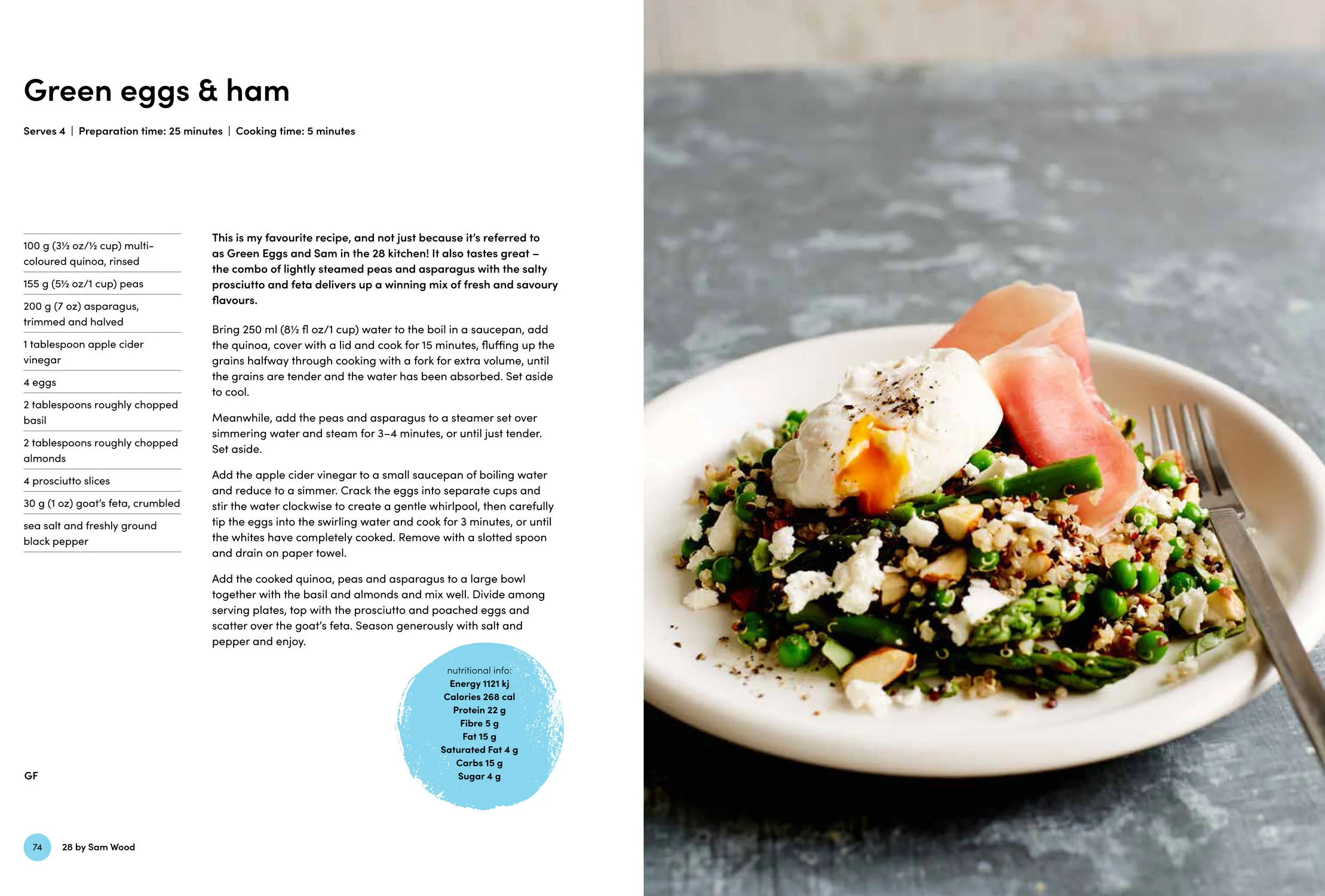 Green eggs & ham

Serves 4 | Preparation time: 25 minutes | Cooking time: 5 minutes

100 g (3½ oz/½ cup) multi-coloured quinoa, rinsed

155 g (5½ oz/1 cup) peas

200 g (7 oz) asparagus, trimmed and halved

1 tablespoon apple cider vinegar

4 eggs

2 tablespoons roughly chopped basil

2 tablespoons roughly chopped almonds

4 prosciutto slices

30 g (1 oz) goat's feta, crumbled

sea salt and freshly ground black pepper

This is my favourite recipe, and not just because it's referred to as Green Eggs and Sam in the 28 kitchen! It also tastes great – the combo of lightly steamed peas and asparagus with the salty prosciutto and feta delivers up a winning mix of fresh and savoury flavours.

Bring 250 ml (8½ fl oz/1 cup) water to the boil in a saucepan, add the quinoa, cover with a lid and cook for 15 minutes, fluffing up the grains halfway through cooking with a fork for extra volume, until the grains are tender and the water has been absorbed. Set aside to cool.

Meanwhile, add the peas and asparagus to a steamer set over simmering water and steam for 3–4 minutes, or until just tender. Set aside.

Add the apple cider vinegar to a small saucepan of boiling water and reduce to a simmer. Crack the eggs into separate cups and stir the water clockwise to create a gentle whirlpool, then carefully tip the eggs into the swirling water and cook for 3 minutes, or until the whites have completely cooked. Remove with a slotted spoon and drain on paper towel.

Add the cooked quinoa, peas and asparagus to a large bowl together with the basil and almonds and mix well. Divide among serving plates, top with the prosciutto and poached eggs and scatter over the goat's feta. Season generously with salt and pepper and enjoy.

nutritional info:
Energy 1121 kj
Calories 268 cal
Protein 22 g
Fibre 5 g
Fat 15 g
Saturated Fat 4 g
Carbs 15 g
Sugar 4 g

GF

74 28 by Sam Wood